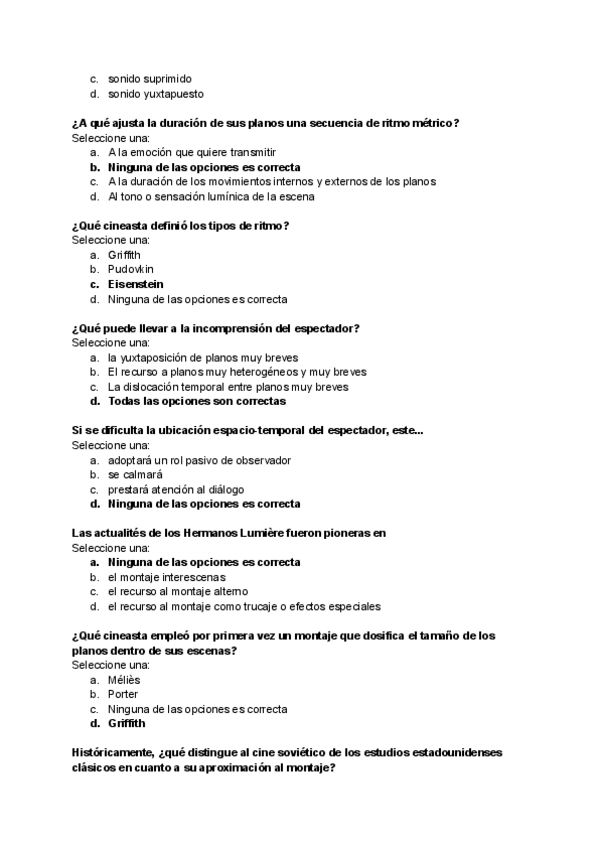 c. sonido suprimido
d. sonido yuxtapuesto

¿A qué ajusta la duración de sus planos una secuencia de ritmo métrico?
Seleccione una:
a. A la emoción que quiere transmitir
b. Ninguna de las opciones es correcta
c. A la duración de los movimientos internos y externos de los planos
d. Al tono o sensación lumínica de la escena

¿Qué cineasta definió los tipos de ritmo?
Seleccione una:
a. Griffith
b. Pudovkin
c. Eisenstein
d. Ninguna de las opciones es correcta

¿Qué puede llevar a la incomprensión del espectador?
Seleccione una:
a. la yuxtaposición de planos muy breves
b. El recurso a planos muy heterogéneos y muy breves
c. La dislocación temporal entre planos muy breves
d. Todas las opciones son correctas

Si se dificulta la ubicación espacio-temporal del espectador, este...
Seleccione una:
a. adoptará un rol pasivo de observador
b. se calmará
c. prestará atención al diálogo
d. Ninguna de las opciones es correcta

Las actualités de los Hermanos Lumière fueron pioneras en
Seleccione una:
a. Ninguna de las opciones es correcta
b. el montaje interescenas
c. el recurso al montaje alterno
d. el recurso al montaje como trucaje o efectos especiales

¿Qué cineasta empleó por primera vez un montaje que dosifica el tamaño de los planos dentro de sus escenas?
Seleccione una:
a. Méliès
b. Porter
c. Ninguna de las opciones es correcta
d. Griffith

Históricamente, ¿qué distingue al cine soviético de los estudios estadounidenses clásicos en cuanto a su aproximación al montaje?